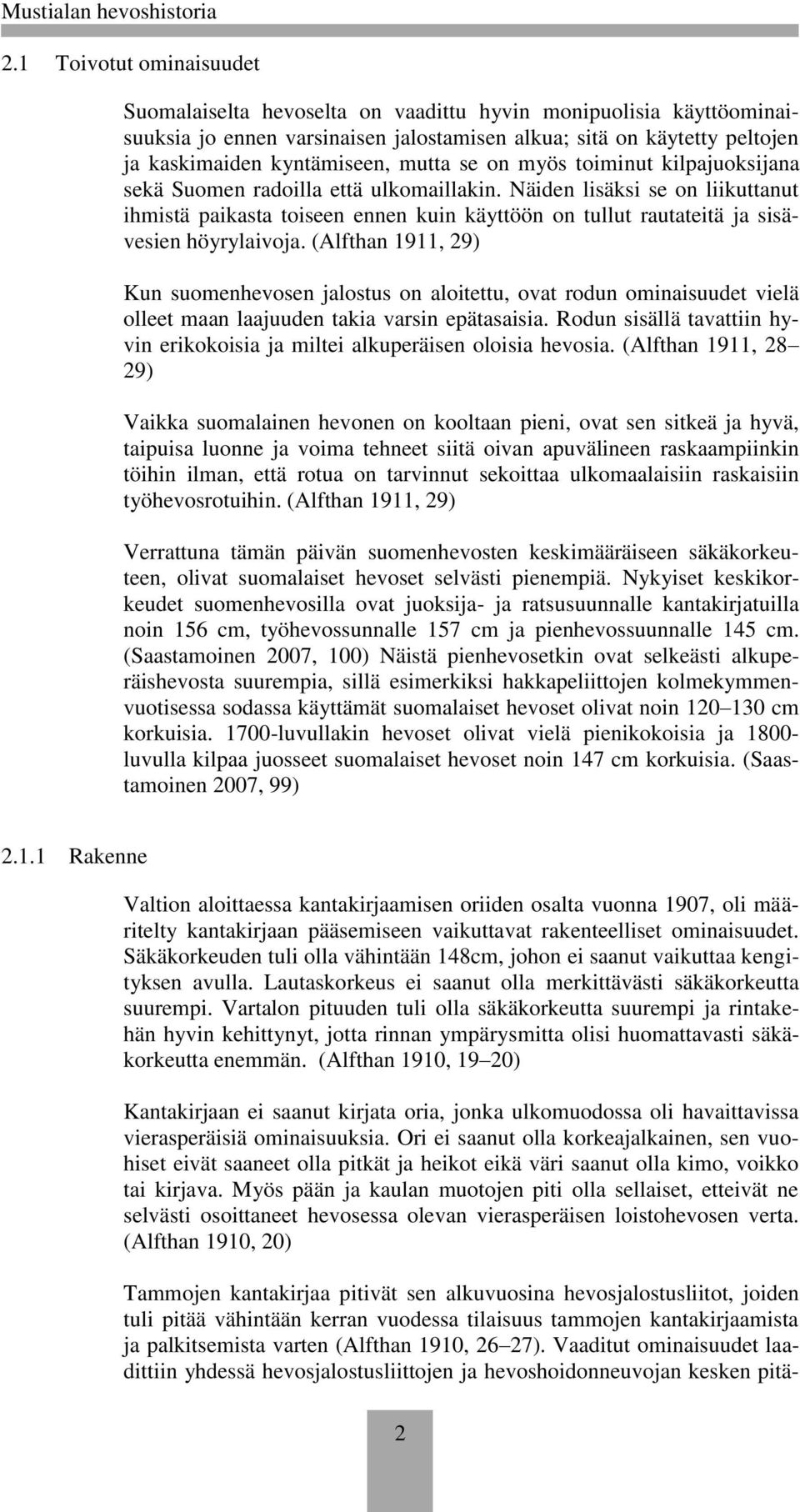 Mustialan hevoshistoria

2.1 Toivotut ominaisuudet

Suomalaiselta hevoselta on vaadittu hyvin monipuolisia käyttöominaisuuksia jo ennen varsinaisen jalostamisen alkua; sitä on käytetty peltojen ja kaskimaiden kyntämiseen, mutta se on myös toiminut kilpajuoksijana sekä Suomen radoilla että ulkomaillakin. Näiden lisäksi se on liikuttanut ihmistä paikasta toiseen ennen kuin käyttöön on tullut rautateitä ja sisävesien höyrylaivoja. (Alfthan 1911, 29)

Kun suomenhevosen jalostus on aloitettu, ovat rodun ominaisuudet vielä olleet maan laajuuden takia varsin epätasaisia. Rodun sisällä tavattiin hyvin erikokoisia ja miltei alkuperäisen oloisia hevosia. (Alfthan 1911, 28–29)

Vaikka suomalainen hevonen on kooltaan pieni, ovat sen sitkeä ja hyvä, taipuisa luonne ja voima tehneet siitä oivan apuvälineen raskaampiinkin töihin ilman, että rotua on tarvinnut sekoittaa ulkomaalaisiin raskaisiin työhevosrotuihin. (Alfthan 1911, 29)

Verrattuna tämän päivän suomenhevosten keskimääräiseen säkäkorkeuteen, olivat suomalaiset hevoset selvästi pienempiä. Nykyiset keskikorkeudet suomenhevosilla ovat juoksija- ja ratsusuunnalle kantakirjatuilla noin 156 cm, työhevossunnalle 157 cm ja pienhevossuunnalle 145 cm. (Saastamoinen 2007, 100) Näistä pienhevosetkin ovat selkeästi alkuperäishevosta suurempia, sillä esimerkiksi hakkapeliittojen kolmekymmenvuotisessa sodassa käyttämät suomalaiset hevoset olivat noin 120–130 cm korkuisia. 1700-luvullakin hevoset olivat vielä pienikokoisia ja 1800-luvulla kilpaa juosseet suomalaiset hevoset noin 147 cm korkuisia. (Saastamoinen 2007, 99)

2.1.1 Rakenne

Valtion aloittaessa kantakirjaamisen oriiden osalta vuonna 1907, oli määritelty kantakirjaan pääsemiseen vaikuttavat rakenteelliset ominaisuudet. Säkäkorkeuden tuli olla vähintään 148cm, johon ei saanut vaikuttaa kengityksen avulla. Lautaskorkeus ei saanut olla merkittävästi säkäkorkeutta suurempi. Vartalon pituuden tuli olla säkäkorkeutta suurempi ja rintakehän hyvin kehittynyt, jotta rinnan ympärysmitta olisi huomattavasti säkäkorkeutta enemmän. (Alfthan 1910, 19–20)

Kantakirjaan ei saanut kirjata oria, jonka ulkomuodossa oli havaittavissa vierasperäisiä ominaisuuksia. Ori ei saanut olla korkeajalkainen, sen vuohiset eivät saaneet olla pitkät ja heikot eikä väri saanut olla kimo, voikko tai kirjava. Myös pään ja kaulan muotojen piti olla sellaiset, etteivät ne selvästi osoittaneet hevosessa olevan vierasperäisen loistohevosen verta. (Alfthan 1910, 20)

Tammojen kantakirjaa pitivät sen alkuvuosina hevosjalostusliitot, joiden tuli pitää vähintään kerran vuodessa tilaisuus tammojen kantakirjaamista ja palkitsemista varten (Alfthan 1910, 26–27). Vaaditut ominaisuudet laadittiin yhdessä hevosjalostusliittojen ja hevoshoidonneuvojan kesken pitä-

2